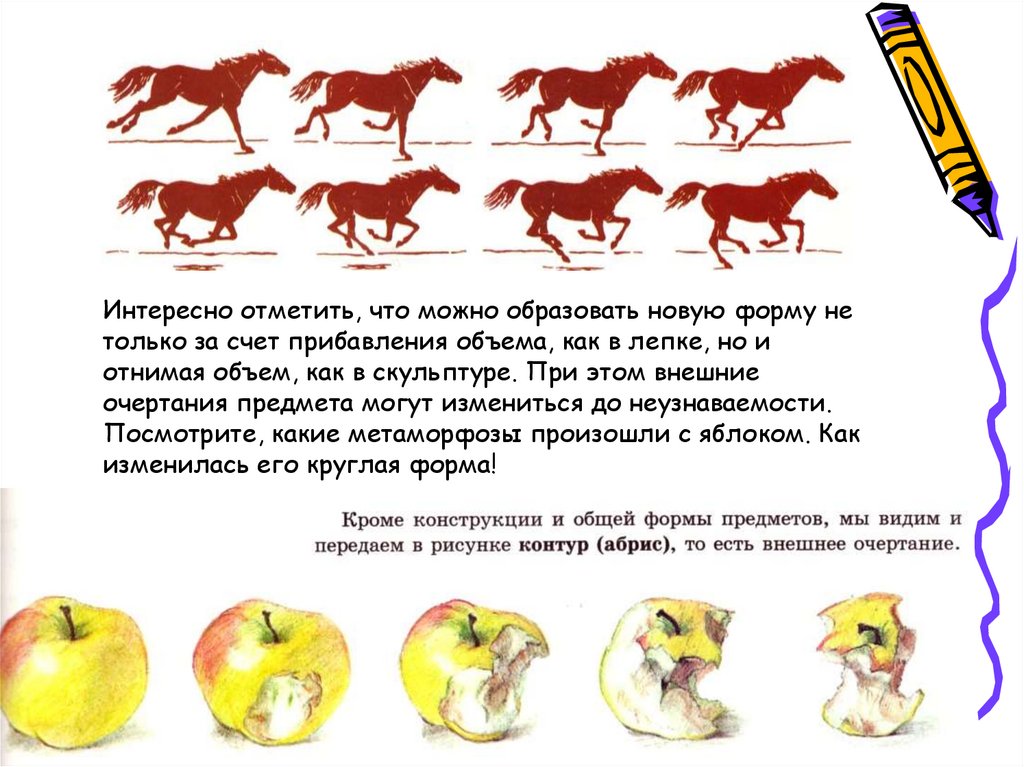 Интересно отметить, что можно образовать новую форму не только за счет прибавления объема, как в лепке, но и отнимая объем, как в скульптуре. При этом внешние очертания предмета могут измениться до неузнаваемости. Посмотрите, какие метаморфозы произошли с яблоком. Как изменилась его круглая форма!

Кроме конструкции и общей формы предметов, мы видим и передаем в рисунке контур (абрис), то есть внешнее очертание.